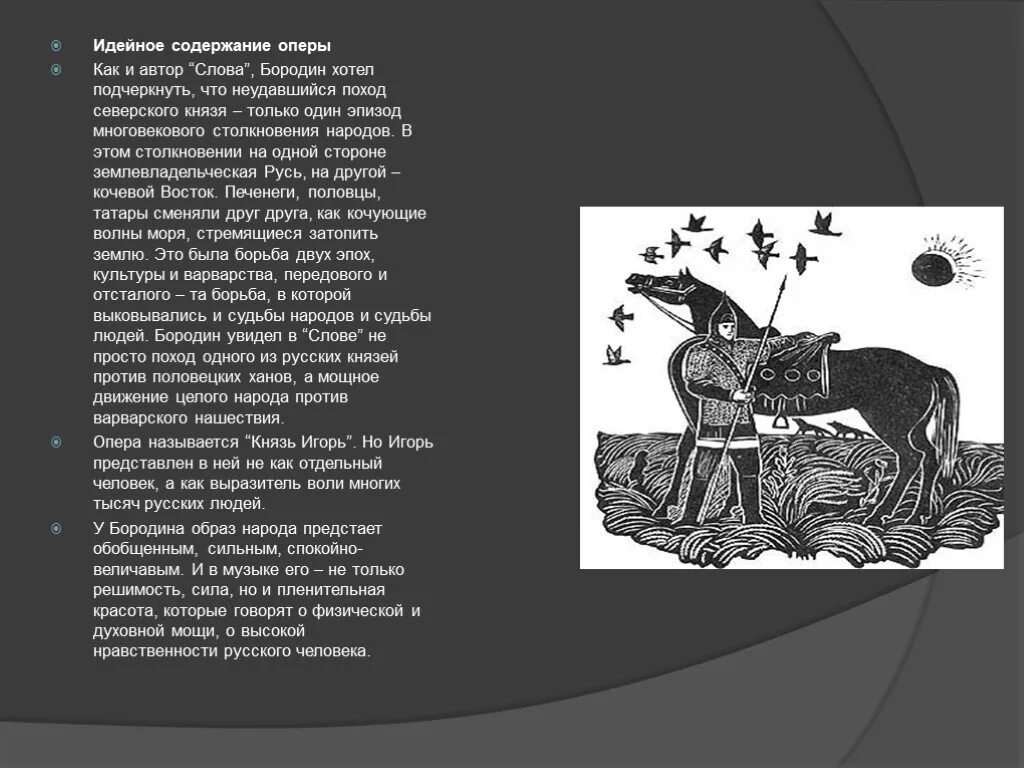 Идейное содержание оперы

Как и автор “Слова”, Бородин хотел подчеркнуть, что неудавшийся поход северского князя – только один эпизод многовекового столкновения народов. В этом столкновении на одной стороне землевладельческая Русь, на другой – кочевой Восток. Печенеги, половцы, татары сменяли друг друга, как кочующие волны моря, стремящиеся затопить землю. Это была борьба двух эпох, культуры и варварства, передового и отсталого – та борьба, в которой выковывались и судьбы народов и судьбы людей. Бородин увидел в “Слове” не просто поход одного из русских князей против половецких ханов, а мощное движение целого народа против варварского нашествия.

Опера называется “Князь Игорь”. Но Игорь представлен в ней не как отдельный человек, а как выразитель воли многих тысяч русских людей.

У Бородина образ народа предстает обобщенным, сильным, спокойно-величавым. И в музыке его – не только решимость, сила, но и пленительная красота, которые говорят о физической и духовной мощи, о высокой нравственности русского человека.